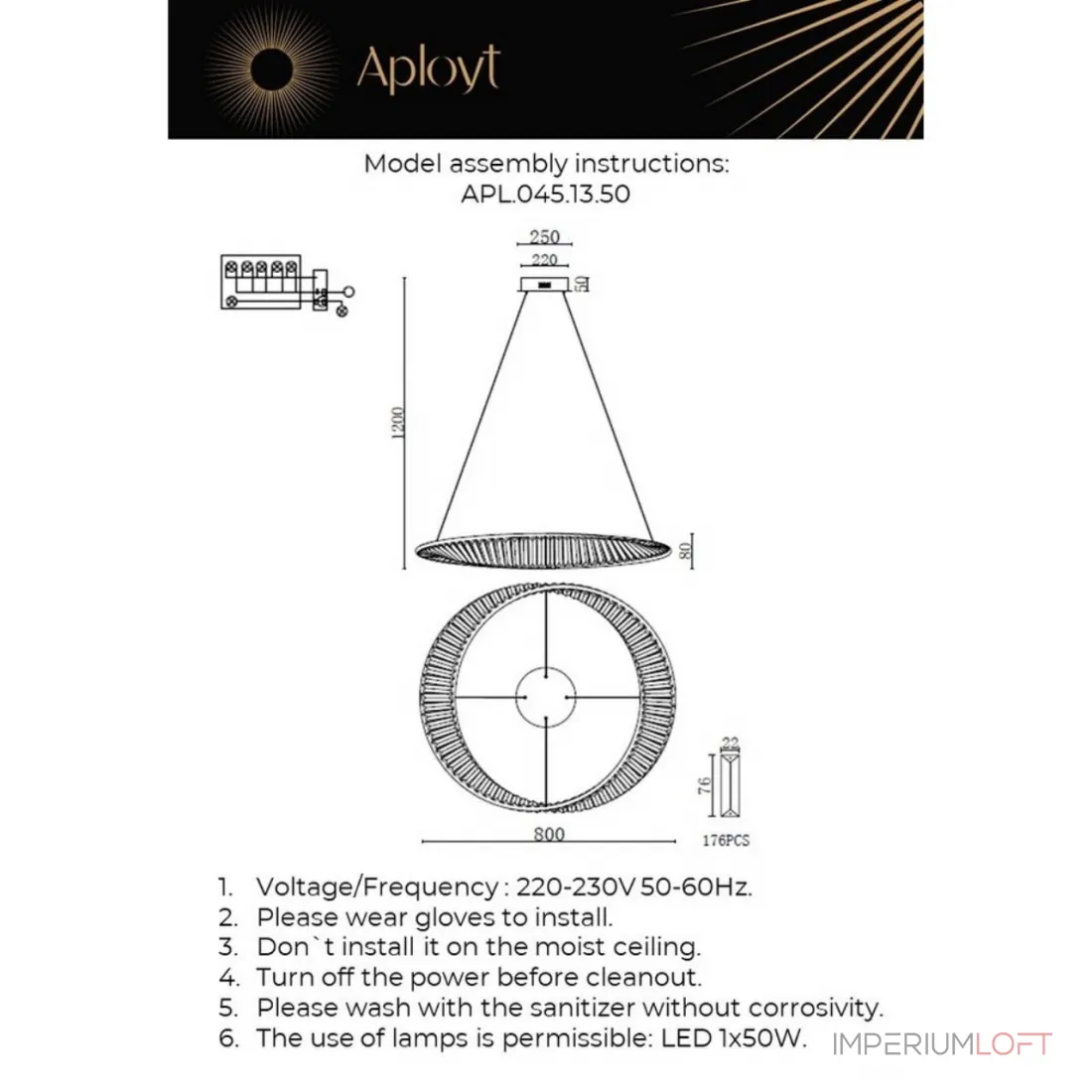 Aployt

Model assembly instructions:
APL.045.13.50

250
220
50
1200
80
22
76
800
176PCS

1. Voltage/Frequency : 220-230V 50-60Hz.
2. Please wear gloves to install.
3. Don`t install it on the moist ceiling.
4. Turn off the power before cleanout.
5. Please wash with the sanitizer without corrosivity.
6. The use of lamps is permissible: LED 1x50W.

IMPERIUMLOFT